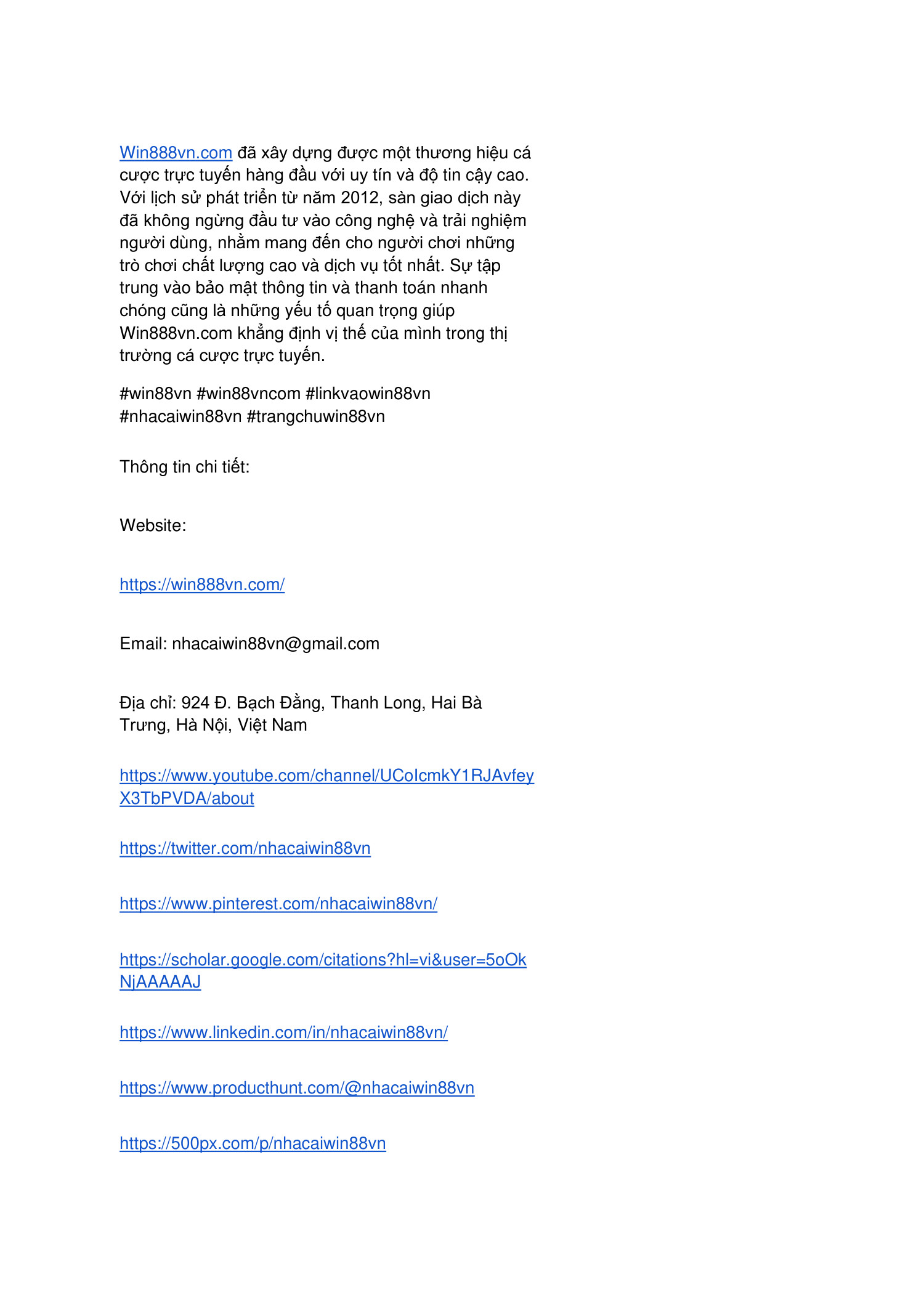 Win888vn.com đã xây dựng được một thương hiệu cá cược trực tuyến hàng đầu với uy tín và độ tin cậy cao. Với lịch sử phát triển từ năm 2012, sàn giao dịch này đã không ngừng đầu tư vào công nghệ và trải nghiệm người dùng, nhằm mang đến cho người chơi những trò chơi chất lượng cao và dịch vụ tốt nhất. Sự tập trung vào bảo mật thông tin và thanh toán nhanh chóng cũng là những yếu tố quan trọng giúp Win888vn.com khẳng định vị thế của mình trong thị trường cá cược trực tuyến.

#win88vn #win88vncom #linkvaowin88vn #nhacaiwin88vn #trangchuwin88vn

Thông tin chi tiết:

Website:

https://win888vn.com/

Email: nhacaiwin88vn@gmail.com

Địa chỉ: 924 Đ. Bạch Đằng, Thanh Long, Hai Bà Trưng, Hà Nội, Việt Nam

https://www.youtube.com/channel/UCoIcmkY1RJAvfeyX3TbPVDA/about

https://twitter.com/nhacaiwin88vn

https://www.pinterest.com/nhacaiwin88vn/

https://scholar.google.com/citations?hl=vi&user=5oOkNjAAAAAJ

https://www.linkedin.com/in/nhacaiwin88vn/

https://www.producthunt.com/@nhacaiwin88vn

https://500px.com/p/nhacaiwin88vn